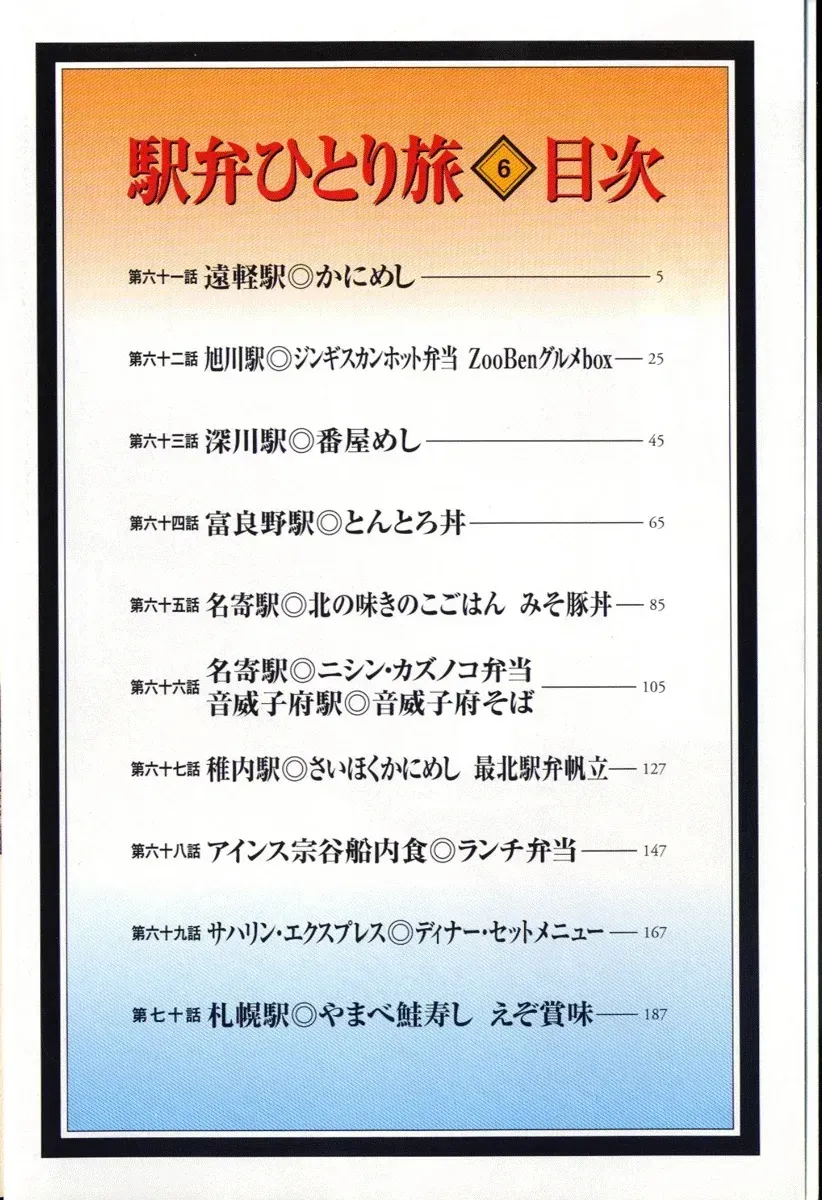 駅弁ひとり旅 6 目次

第六十一話 遠軽駅◎かにめし 5

第六十二話 旭川駅◎ジンギスカンホット弁当 ZooBenグルメbox 25

第六十三話 深川駅◎番屋めし 45

第六十四話 富良野駅◎とんとろ丼 65

第六十五話 名寄駅◎北の味きのこごはん みそ豚丼 85

第六十六話 名寄駅◎ニシン・カズノコ弁当
音威子府駅◎音威子府そば 105

第六十七話 稚内駅◎さいほくかにめし 最北駅弁帆立 127

第六十八話 アインス宗谷船内食◎ランチ弁当 147

第六十九話 サハリン・エクスプレス◎ディナー・セットメニュー 167

第七十話 札幌駅◎やまべ鮭寿し えぞ賞味 187